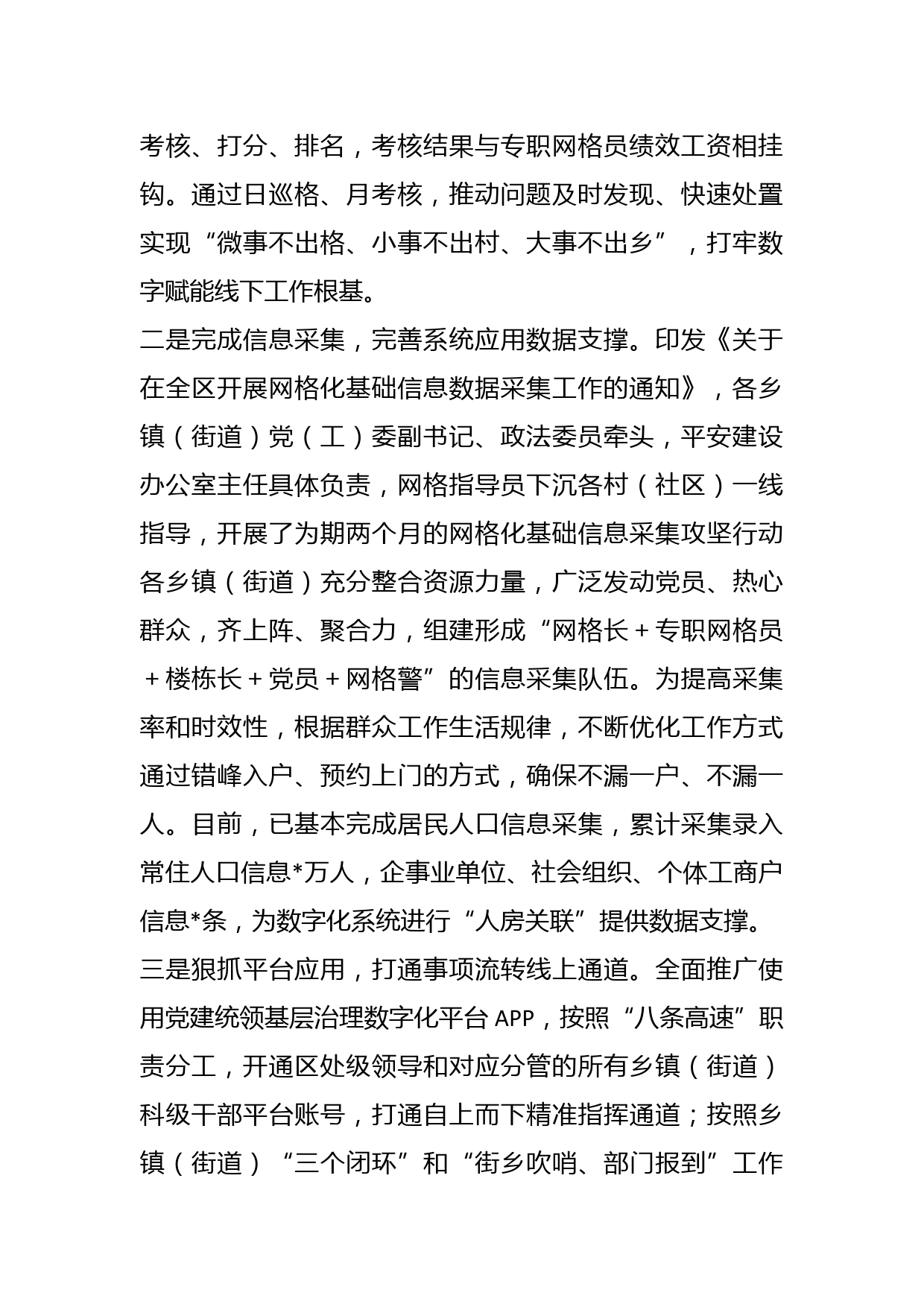 考核、打分、排名，考核结果与专职网格员绩效工资相挂钩。通过日巡格、月考核，推动问题及时发现、快速处置实现“微事不出格、小事不出村、大事不出乡”，打牢数字赋能线下工作根基。

二是完成信息采集，完善系统应用数据支撑。印发《关于在全区开展网格化基础信息数据采集工作的通知》，各乡镇（街道）党（工）委副书记、政法委员牵头，平安建设办公室主任具体负责，网格指导员下沉各村（社区）一线指导，开展了为期两个月的网格化基础信息采集攻坚行动各乡镇（街道）充分整合资源力量，广泛发动党员、热心群众，齐上阵、聚合力，组建形成“网格长＋专职网格员＋楼栋长＋党员＋网格警”的信息采集队伍。为提高采集率和时效性，根据群众工作生活规律，不断优化工作方式通过错峰入户、预约上门的方式，确保不漏一户、不漏一人。目前，已基本完成居民人口信息采集，累计采集录入常住人口信息*万人，企事业单位、社会组织、个体工商户信息*条，为数字化系统进行“人房关联”提供数据支撑。

三是狠抓平台应用，打通事项流转线上通道。全面推广使用党建统领基层治理数字化平台 APP，按照“八条高速”职责分工，开通区处级领导和对应分管的所有乡镇（街道）科级干部平台账号，打通自上而下精准指挥通道；按照乡镇（街道）“三个闭环”和“街乡吹哨、部门报到”工作